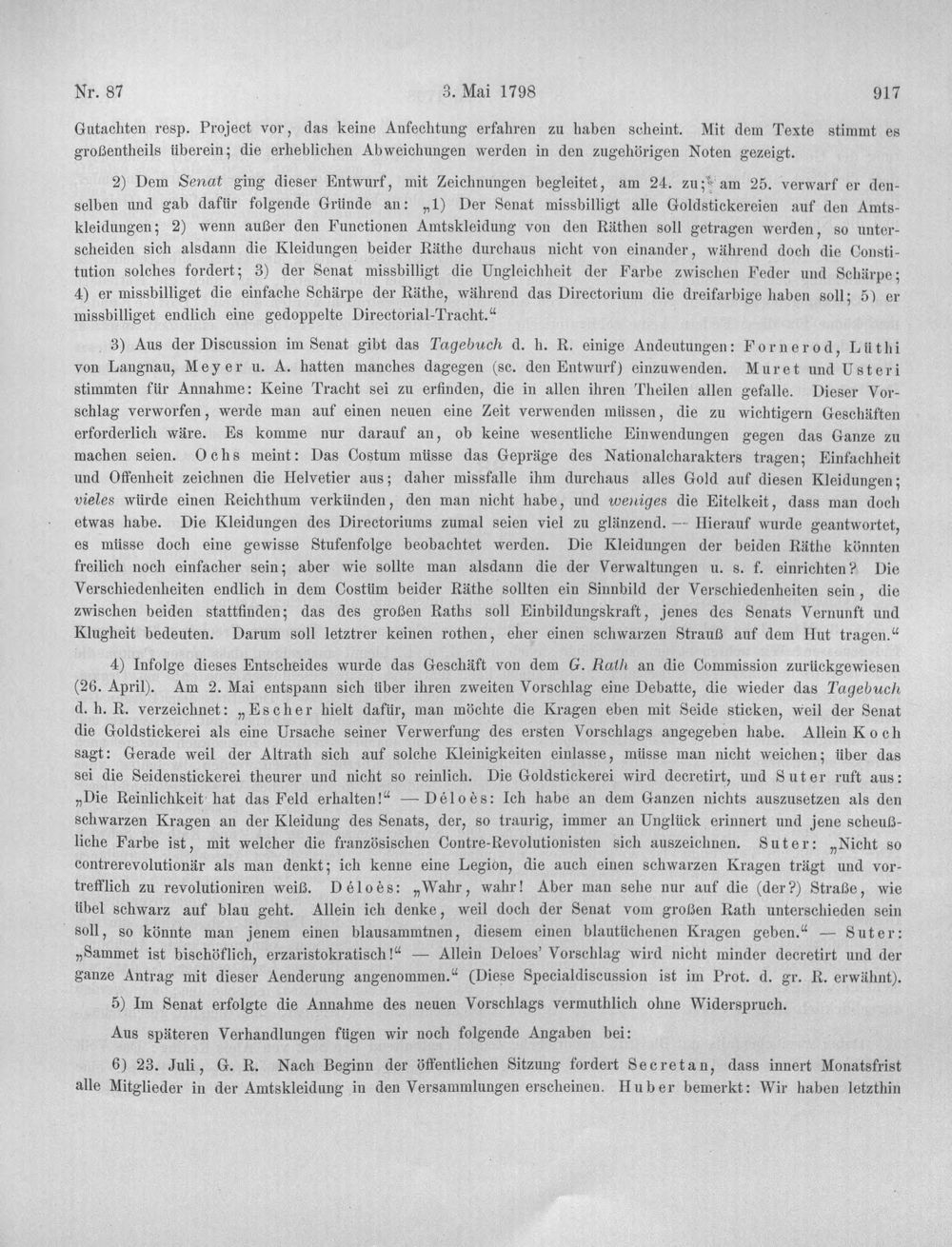 Nr. 87 3. Mai 1798 917

Gutachten resp. Project vor, das keine Anfechtung erfahren zu haben scheint. Mit dem Texte stimmt es großentheils überein; die erheblichen Abweichungen werden in den zugehörigen Noten gezeigt.

2) Dem Senat ging dieser Entwurf, mit Zeichnungen begleitet, am 24. zu; am 25. verwarf er denselben und gab dafür folgende Gründe an: „1) Der Senat missbilligt alle Goldstickereien auf den Amtskleidungen; 2) wenn außer den Functionen Amtskleidung von den Räthen soll getragen werden, so unterscheiden sich alsdann die Kleidungen beider Räthe durchaus nicht von einander, während doch die Constitution solches fordert; 3) der Senat missbilligt die Ungleichheit der Farbe zwischen Feder und Schärpe; 4) er missbilliget die einfache Schärpe der Räthe, während das Directorium die dreifarbige haben soll; 5) er missbilliget endlich eine gedoppelte Directorial-Tracht."

3) Aus der Discussion im Senat gibt das Tagebuch d. h. R. einige Andeutungen: Fornerod, Lüthi von Langnau, Meyer u. A. hatten manches dagegen (sc. den Entwurf) einzuwenden. Muret und Usteri stimmten für Annahme: Keine Tracht sei zu erfinden, die in allen ihren Theilen allen gefalle. Dieser Vorschlag verworfen, werde man auf einen neuen eine Zeit verwenden müssen, die zu wichtigern Geschäften erforderlich wäre. Es komme nur darauf an, ob keine wesentliche Einwendungen gegen das Ganze zu machen seien. Ochs meint: Das Costum müsse das Gepräge des Nationalcharakters tragen; Einfachheit und Offenheit zeichnen die Helvetier aus; daher missfalle ihm durchaus alles Gold auf diesen Kleidungen; vieles würde einen Reichthum verkünden, den man nicht habe, und weniges die Eitelkeit, dass man doch etwas habe. Die Kleidungen des Directoriums zumal seien viel zu glänzend. — Hierauf wurde geantwortet, es müsse doch eine gewisse Stufenfolge beobachtet werden. Die Kleidungen der beiden Räthe könnten freilich noch einfacher sein; aber wie sollte man alsdann die der Verwaltungen u. s. f. einrichten? Die Verschiedenheiten endlich in dem Costüm beider Räthe sollten ein Sinnbild der Verschiedenheiten sein, die zwischen beiden stattfinden; das des großen Raths soll Einbildungskraft, jenes des Senats Vernunft und Klugheit bedeuten. Darum soll letztrer keinen rothen, eher einen schwarzen Strauß auf dem Hut tragen."

4) Infolge dieses Entscheides wurde das Geschäft von dem G. Rath an die Commission zurückgewiesen (26. April). Am 2. Mai entspann sich über ihren zweiten Vorschlag eine Debatte, die wieder das Tagebuch d. h. R. verzeichnet: „Escher hielt dafür, man möchte die Kragen eben mit Seide sticken, weil der Senat die Goldstickerei als eine Ursache seiner Verwerfung des ersten Vorschlags angegeben habe. Allein Koch sagt: Gerade weil der Altrath sich auf solche Kleinigkeiten einlasse, müsse man nicht weichen; über das sei die Seidenstickerei theurer und nicht so reinlich. Die Goldstickerei wird decretirt, und Suter ruft aus: „Die Reinlichkeit hat das Feld erhalten!" — Déloès: Ich habe an dem Ganzen nichts auszusetzen als den schwarzen Kragen an der Kleidung des Senats, der, so traurig, immer an Unglück erinnert und jene scheußliche Farbe ist, mit welcher die französischen Contre-Revolutionisten sich auszeichnen. Suter: „Nicht so contrerevolutionär als man denkt; ich kenne eine Legion, die auch einen schwarzen Kragen trägt und vortrefflich zu revolutioniren weiß. Déloès: „Wahr, wahr! Aber man sehe nur auf die (der?) Straße, wie übel schwarz auf blau geht. Allein ich denke, weil doch der Senat vom großen Rath unterschieden sein soll, so könnte man jenem einen blausammtnen, diesem einen blautüchenen Kragen geben." — Suter: „Sammet ist bischöflich, erzaristokratisch!" — Allein Deloes' Vorschlag wird nicht minder decretirt und der ganze Antrag mit dieser Aenderung angenommen." (Diese Specialdiscussion ist im Prot. d. gr. R. erwähnt).

5) Im Senat erfolgte die Annahme des neuen Vorschlags vermuthlich ohne Widerspruch.

Aus späteren Verhandlungen fügen wir noch folgende Angaben bei:

6) 23. Juli, G. R. Nach Beginn der öffentlichen Sitzung fordert Secretan, dass innert Monatsfrist alle Mitglieder in der Amtskleidung in den Versammlungen erscheinen. Huber bemerkt: Wir haben letzthin